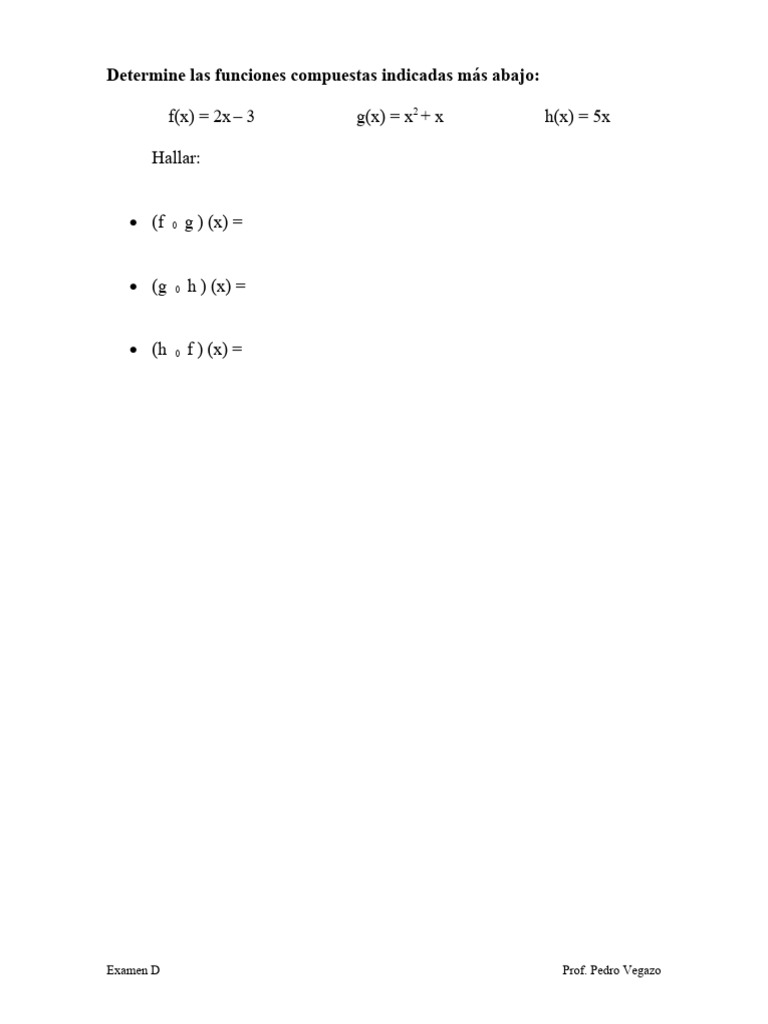 Determine las funciones compuestas indicadas más abajo:

$f(x) = 2x - 3$ $g(x) = x^2 + x$ $h(x) = 5x$

Hallar:

• $(f \circ g)(x) =$

• $(g \circ h)(x) =$

• $(h \circ f)(x) =$

Examen D

Prof. Pedro Vegazo